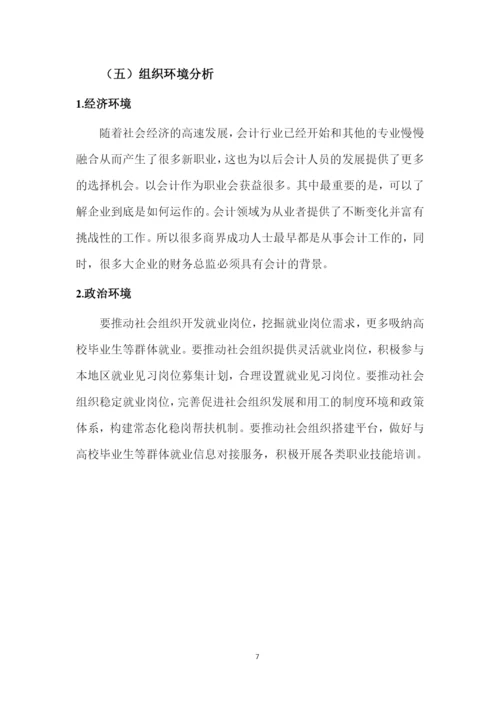 （五）组织环境分析

1.经济环境

随着社会经济的高速发展，会计行业已经开始和其他的专业慢慢融合从而产生了很多新职业，这也为以后会计人员的发展提供了更多的选择机会。以会计作为职业会获益很多。其中最重要的是，可以了解企业到底是如何运作的。会计领域为从业者提供了不断变化并富有挑战性的工作。所以很多商界成功人士最早都是从事会计工作的，同时，很多大企业的财务总监必须具有会计的背景。

2.政治环境

要推动社会组织开发就业岗位，挖掘就业岗位需求，更多吸纳高校毕业生等群体就业。要推动社会组织提供灵活就业岗位，积极参与本地区就业见习岗位募集计划，合理设置就业见习岗位。要推动社会组织稳定就业岗位，完善促进社会组织发展和用工的制度环境和政策体系，构建常态化稳岗帮扶机制。要推动社会组织搭建平台，做好与高校毕业生等群体就业信息对接服务，积极开展各类职业技能培训。

7